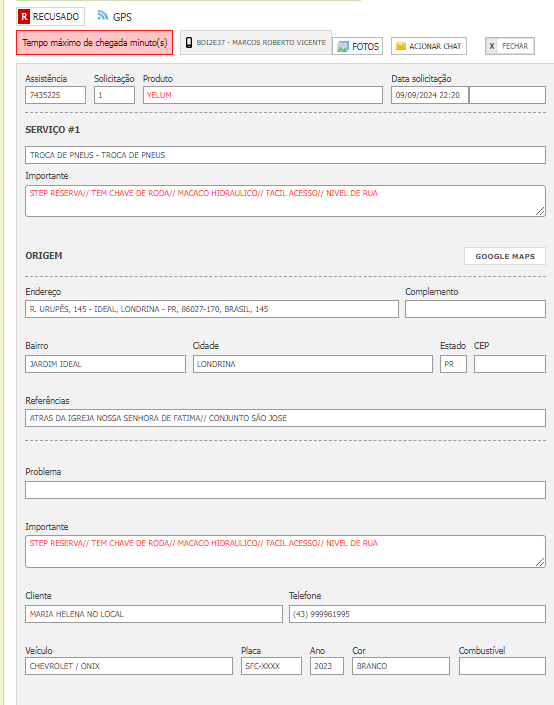 R RECUSADO GPS

Tempo máximo de chegada minuto(s)

BDI2E37 - MARCOS ROBERTO VICENTE

FOTOS

ACIONAR CHAT

X FECHAR

Assistência
7435225

Solicitação
1

Produto
YELUM

Data solicitação
09/09/2024 22:20

SERVIÇO #1

TROCA DE PNEUS - TROCA DE PNEUS

Importante
STEP RESERVA// TEM CHAVE DE RODA// MACACO HIDRAULICO// FACIL ACESSO// NIVEL DE RUA

ORIGEM

GOOGLE MAPS

Endereço
R. URUPÊS, 145 - IDEAL, LONDRINA - PR, 86027-170, BRASIL, 145

Complemento

Bairro
JARDIM IDEAL

Cidade
LONDRINA

Estado
PR

CEP

Referências
ATRAS DA IGREJA NOSSA SENHORA DE FATIMA// CONJUNTO SÃO JOSE

Problema

Importante
STEP RESERVA// TEM CHAVE DE RODA// MACACO HIDRAULICO// FACIL ACESSO// NIVEL DE RUA

Cliente
MARIA HELENA NO LOCAL

Telefone
(43) 999961995

Veículo
CHEVROLET / ONIX

Placa
SFC-XXXX

Ano
2023

Cor
BRANCO

Combustível